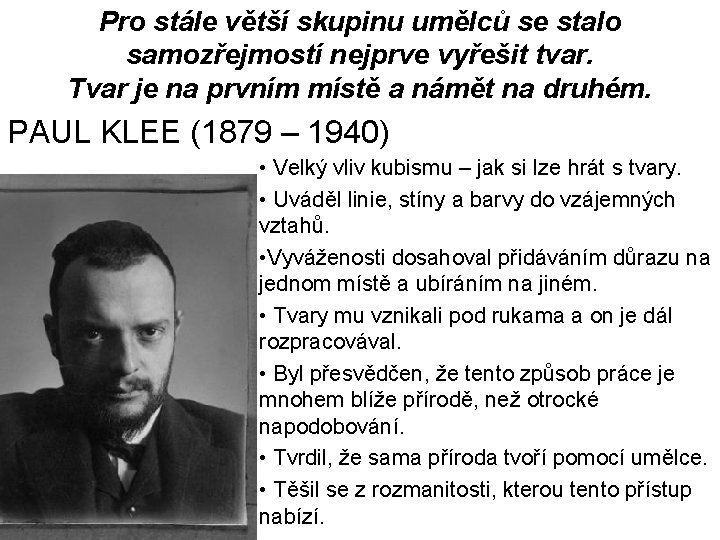 Pro stále větší skupinu umělců se stalo samozřejmostí nejprve vyřešit tvar. Tvar je na prvním místě a námět na druhém.

PAUL KLEE (1879 – 1940)

• Velký vliv kubismu – jak si lze hrát s tvary.

• Uváděl linie, stíny a barvy do vzájemných vztahů.

•Vyváženosti dosahoval přidáváním důrazu na jednom místě a ubíráním na jiném.

• Tvary mu vznikali pod rukama a on je dál rozpracovával.

• Byl přesvědčen, že tento způsob práce je mnohem blíže přírodě, než otrocké napodobování.

• Tvrdil, že sama příroda tvoří pomocí umělce.

• Těšil se z rozmanitosti, kterou tento přístup nabízí.